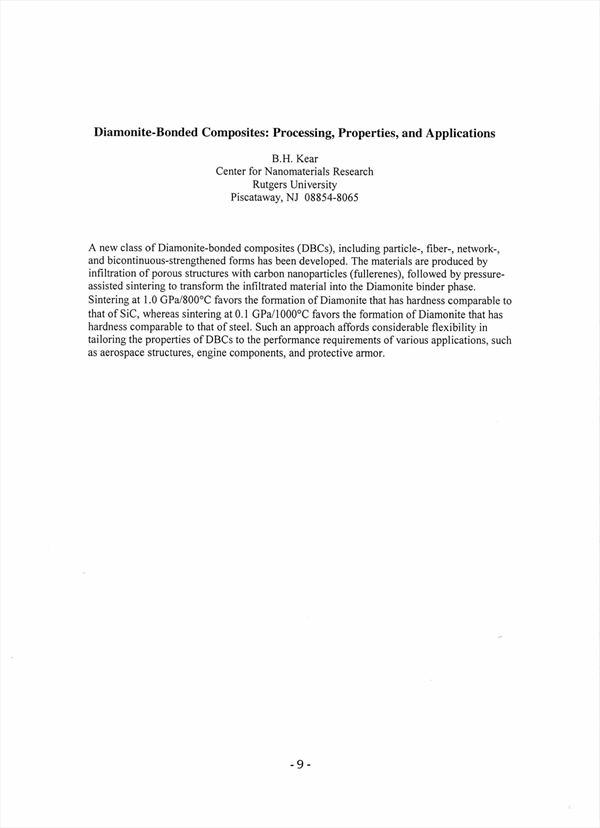 Diamonite-Bonded Composites: Processing, Properties, and Applications

B.H. Kear
Center for Nanomaterials Research
Rutgers University
Piscataway, NJ 08854-8065

A new class of Diamonite-bonded composites (DBCs), including particle-, fiber-, network-, and bicontinuous-strengthened forms has been developed. The materials are produced by infiltration of porous structures with carbon nanoparticles (fullerenes), followed by pressure-assisted sintering to transform the infiltrated material into the Diamonite binder phase. Sintering at 1.0 GPa/800°C favors the formation of Diamonite that has hardness comparable to that of SiC, whereas sintering at 0.1 GPa/1000°C favors the formation of Diamonite that has hardness comparable to that of steel. Such an approach affords considerable flexibility in tailoring the properties of DBCs to the performance requirements of various applications, such as aerospace structures, engine components, and protective armor.

- 9 -